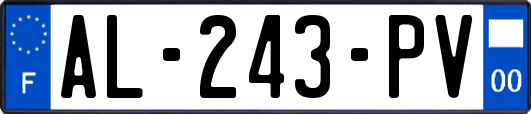 F
AL-243-PV
00